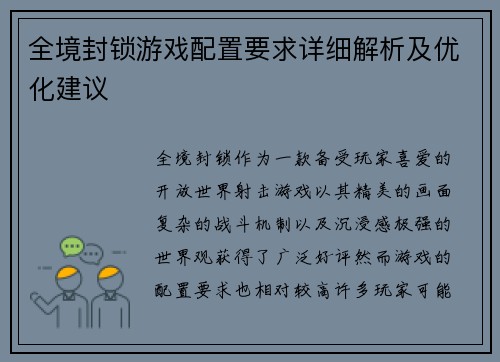 全境封锁游戏配置要求详细解析及优化建议

全境封锁作为一款备受玩家喜爱的开放世界射击游戏以其精美的画面复杂的战斗机制以及沉浸感极强的世界观获得了广泛好评然而游戏的配置要求也相对较高许多玩家可能